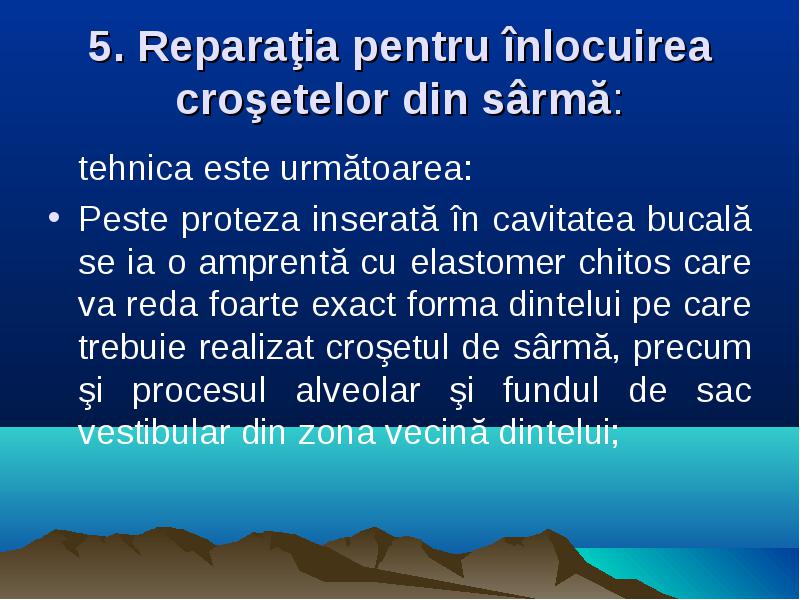 5. Reparaţia pentru înlocuirea croşetelor din sârmă:

tehnica este următoarea:

• Peste proteza inserată în cavitatea bucală se ia o amprentă cu elastomer chitos care va reda foarte exact forma dintelui pe care trebuie realizat croşetul de sârmă, precum şi procesul alveolar şi fundul de sac vestibular din zona vecină dintelui;